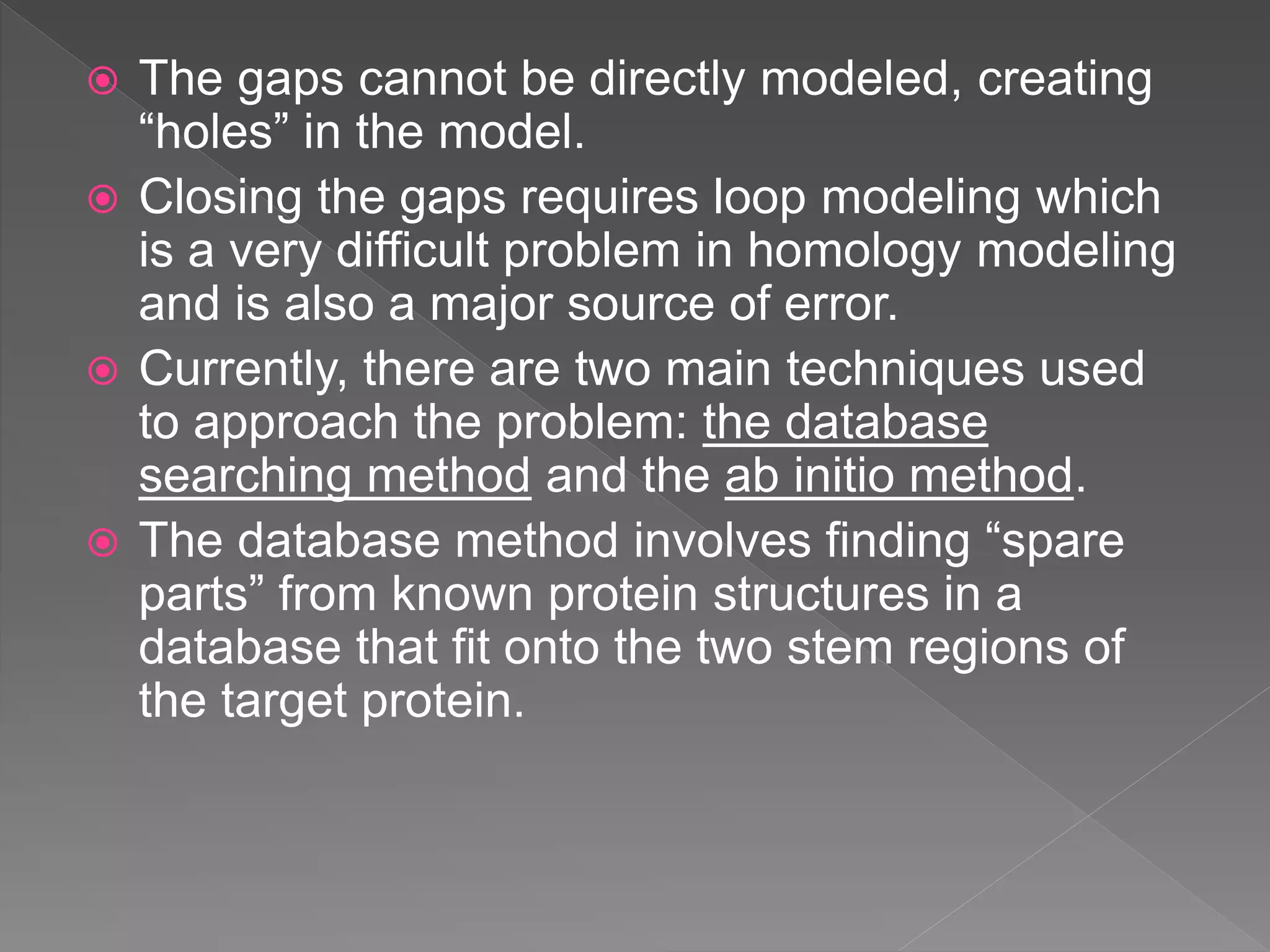 The gaps cannot be directly modeled, creating “holes” in the model.

Closing the gaps requires loop modeling which is a very difficult problem in homology modeling and is also a major source of error.

Currently, there are two main techniques used to approach the problem: the database searching method and the ab initio method.

The database method involves finding “spare parts” from known protein structures in a database that fit onto the two stem regions of the target protein.